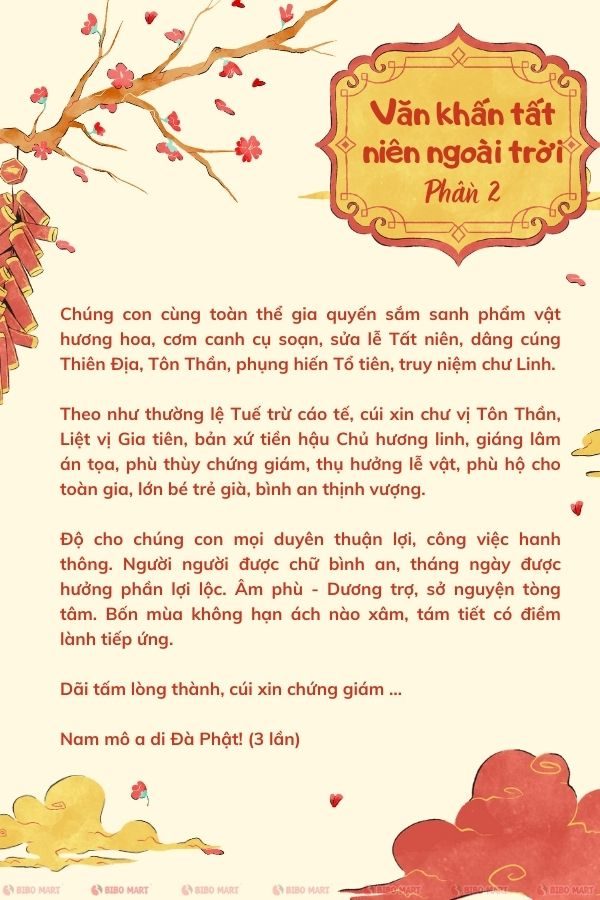 Văn khấn tất niên ngoài trời
Phần 2

Chúng con cùng toàn thể gia quyến sắm sanh phẩm vật hương hoa, cơm canh cụ soạn, sửa lễ Tất niên, dâng cúng Thiên Địa, Tôn Thần, phụng hiến Tổ tiên, truy niệm chư Linh.

Theo như thường lệ Tuế trừ cáo tế, cúi xin chư vị Tôn Thần, Liệt vị Gia tiên, bản xứ tiền hậu Chủ hương linh, giáng lâm án tọa, phù thùy chứng giám, thụ hưởng lễ vật, phù hộ cho toàn gia, lớn bé trẻ già, bình an thịnh vượng.

Độ cho chúng con mọi duyên thuận lợi, công việc hanh thông. Người người được chữ bình an, tháng ngày được hưởng phần lợi lộc. Âm phù - Dương trợ, sở nguyện tòng tâm. Bốn mùa không hạn ách nào xâm, tám tiết có điềm lành tiếp ứng.

Dãi tấm lòng thành, cúi xin chứng giám ...

Nam mô a di Đà Phật! (3 lần)

BIBO MART BIBO MART BIBO MART BIBO MART BIBO MART BIBO MART BIBO MART